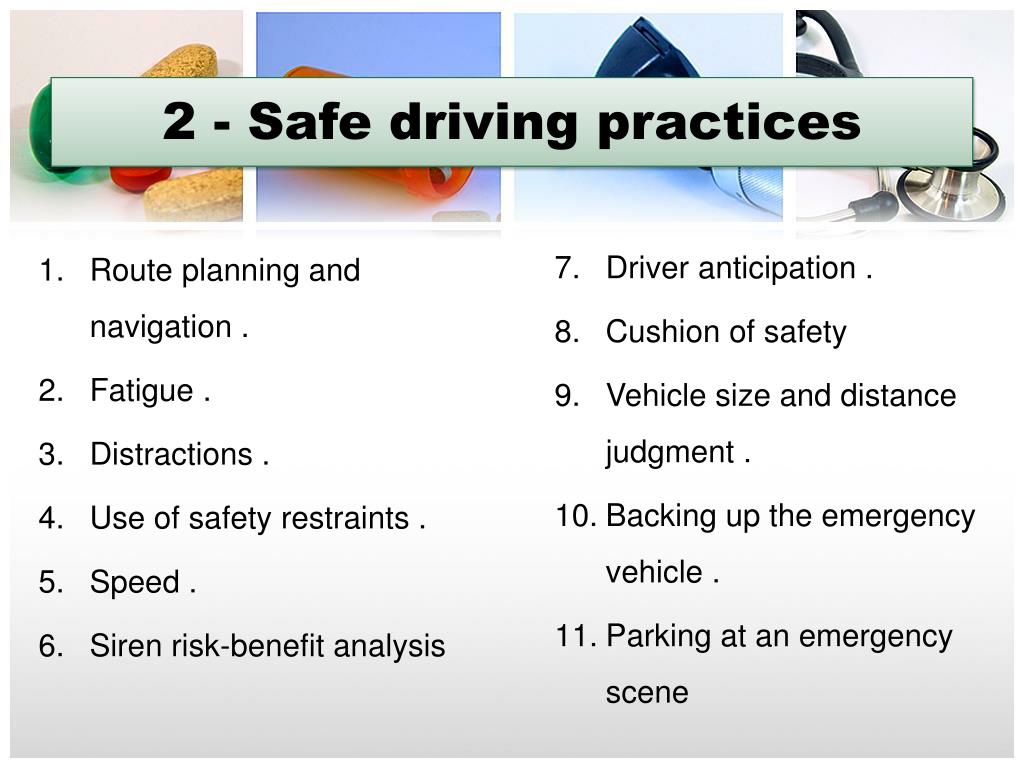 2 - Safe driving practices

1. Route planning and navigation .
2. Fatigue .
3. Distractions .
4. Use of safety restraints .
5. Speed .
6. Siren risk-benefit analysis

7. Driver anticipation .
8. Cushion of safety
9. Vehicle size and distance judgment .
10. Backing up the emergency vehicle .
11. Parking at an emergency scene